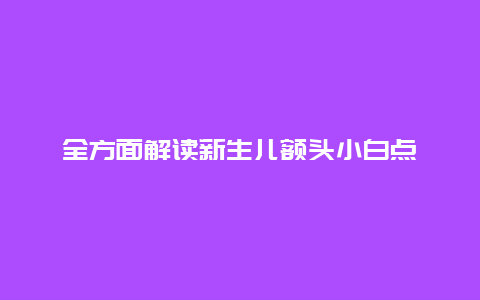 全方面解读新生儿额头小白点